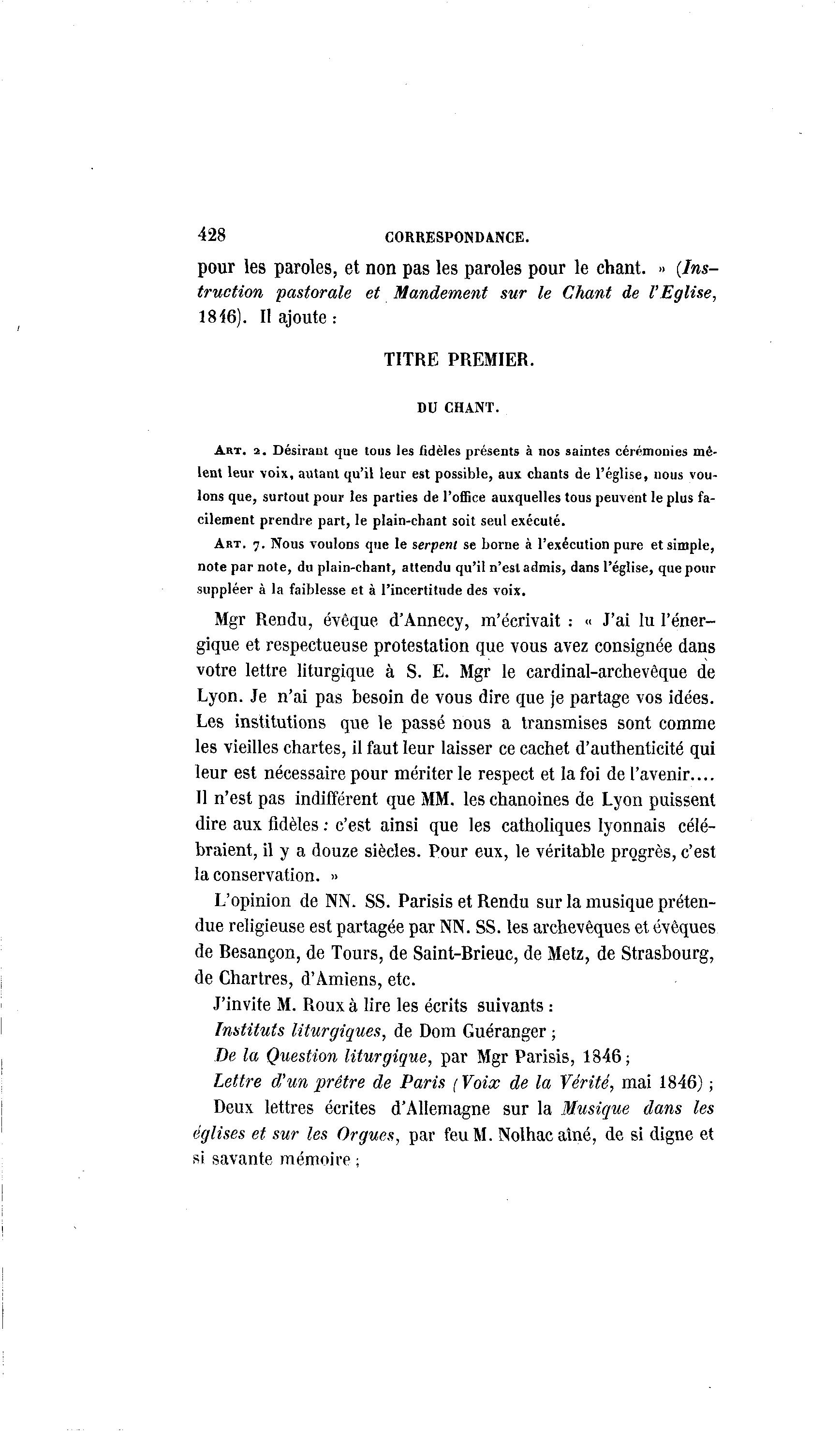 428 CORRESPONDANCE.

pour les paroles, et non pas les paroles pour le chant. » (Instruction pastorale et Mandement sur le Chant de l'Eglise, 1846). Il ajoute :

TITRE PREMIER.

DU CHANT.

Art. 2. Désirant que tous les fidèles présents à nos saintes cérémonies mêlent leur voix, autant qu'il leur est possible, aux chants de l'église, nous voulons que, surtout pour les parties de l'office auxquelles tous peuvent le plus facilement prendre part, le plain-chant soit seul exécuté.

Art. 7. Nous voulons que le serpent se borne à l'exécution pure et simple, note par note, du plain-chant, attendu qu'il n'est admis, dans l'église, que pour suppléer à la faiblesse et à l'incertitude des voix.

Mgr Rendu, évêque d'Annecy, m'écrivait : « J'ai lu l'énergique et respectueuse protestation que vous avez consignée dans votre lettre liturgique à S. E. Mgr le cardinal-archevêque de Lyon. Je n'ai pas besoin de vous dire que je partage vos idées. Les institutions que le passé nous a transmises sont comme les vieilles chartes, il faut leur laisser ce cachet d'authenticité qui leur est nécessaire pour mériter le respect et la foi de l'avenir.... Il n'est pas indifférent que MM. les chanoines de Lyon puissent dire aux fidèles : c'est ainsi que les catholiques lyonnais célébraient, il y a douze siècles. Pour eux, le véritable progrès, c'est la conservation. »

L'opinion de NN. SS. Parisis et Rendu sur la musique prétendue religieuse est partagée par NN. SS. les archevêques et évêques de Besançon, de Tours, de Saint-Brieuc, de Metz, de Strasbourg, de Chartres, d'Amiens, etc.

J'invite M. Roux à lire les écrits suivants :

Instituts liturgiques, de Dom Guéranger ;

De la Question liturgique, par Mgr Parisis, 1846 ;

Lettre d'un prêtre de Paris (Voix de la Vérité, mai 1846) ;

Deux lettres écrites d'Allemagne sur la Musique dans les églises et sur les Orgues, par feu M. Nolhac aîné, de si digne et si savante mémoire ;